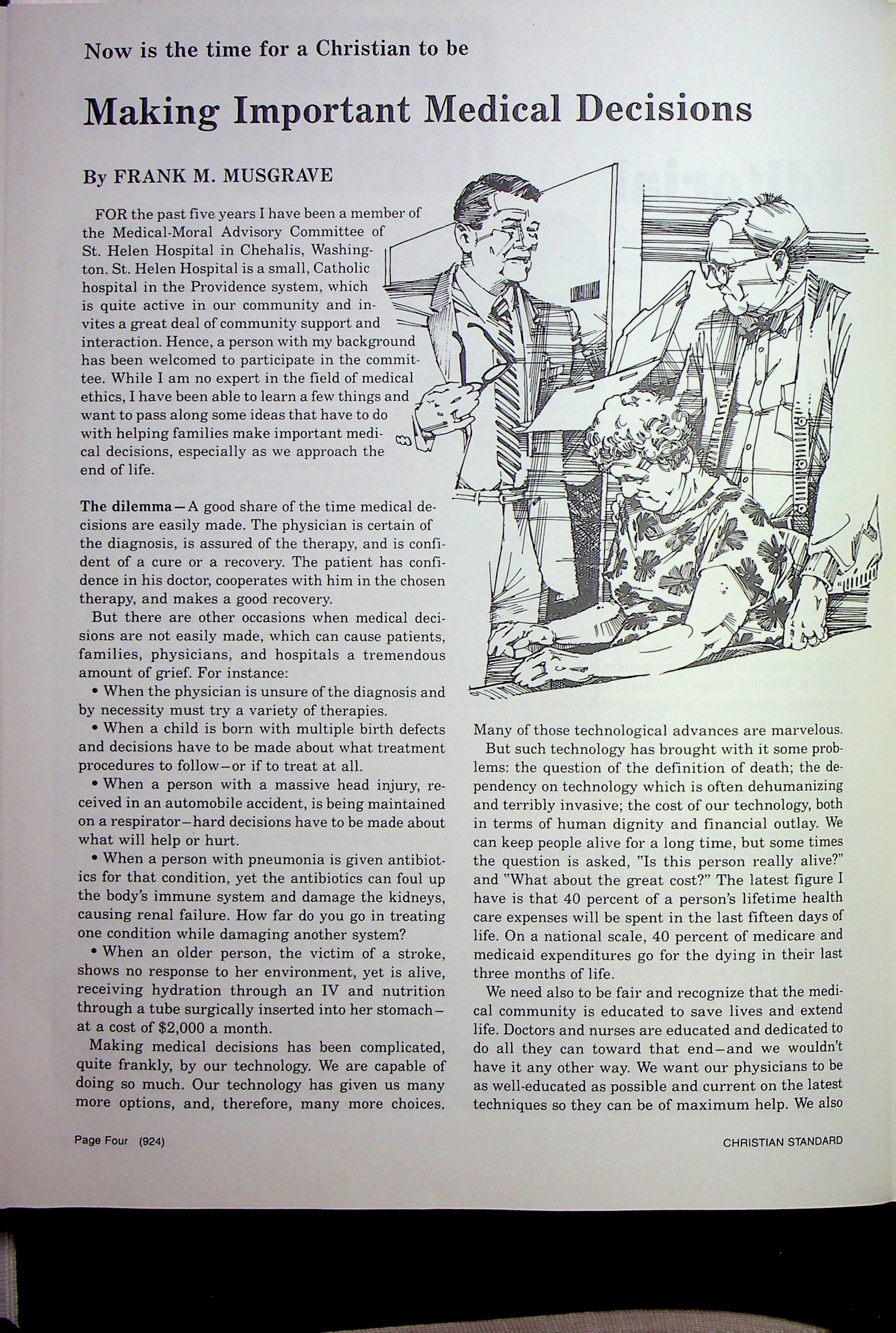 Now is the time for a Christian to be

Making Important Medical Decisions

By FRANK M. MUSGRAVE

FOR the past five years I have been a member of the Medical-Moral Advisory Committee of St. Helen Hospital in Chehalis, Washington. St. Helen Hospital is a small, Catholic hospital in the Providence system, which is quite active in our community and invites a great deal of community support and interaction. Hence, a person with my background has been welcomed to participate in the committee. While I am no expert in the field of medical ethics, I have been able to learn a few things and want to pass along some ideas that have to do with helping families make important medical decisions, especially as we approach the end of life.

The dilemma—A good share of the time medical decisions are easily made. The physician is certain of the diagnosis, is assured of the therapy, and is confident of a cure or a recovery. The patient has confidence in his doctor, cooperates with him in the chosen therapy, and makes a good recovery.

But there are other occasions when medical decisions are not easily made, which can cause patients, families, physicians, and hospitals a tremendous amount of grief. For instance:

• When the physician is unsure of the diagnosis and by necessity must try a variety of therapies.

• When a child is born with multiple birth defects and decisions have to be made about what treatment procedures to follow—or if to treat at all.

• When a person with a massive head injury, received in an automobile accident, is being maintained on a respirator—hard decisions have to be made about what will help or hurt.

• When a person with pneumonia is given antibiotics for that condition, yet the antibiotics can foul up the body's immune system and damage the kidneys, causing renal failure. How far do you go in treating one condition while damaging another system?

• When an older person, the victim of a stroke, shows no response to her environment, yet is alive, receiving hydration through an IV and nutrition through a tube surgically inserted into her stomach—at a cost of $2,000 a month.

Making medical decisions has been complicated, quite frankly, by our technology. We are capable of doing so much. Our technology has given us many more options, and, therefore, many more choices. Many of those technological advances are marvelous.

But such technology has brought with it some problems: the question of the definition of death; the dependency on technology which is often dehumanizing and terribly invasive; the cost of our technology, both in terms of human dignity and financial outlay. We can keep people alive for a long time, but some times the question is asked, "Is this person really alive?" and "What about the great cost?" The latest figure I have is that 40 percent of a person's lifetime health care expenses will be spent in the last fifteen days of life. On a national scale, 40 percent of medicare and medicaid expenditures go for the dying in their last three months of life.

We need also to be fair and recognize that the medical community is educated to save lives and extend life. Doctors and nurses are educated and dedicated to do all they can toward that end—and we wouldn't have it any other way. We want our physicians to be as well-educated as possible and current on the latest techniques so they can be of maximum help. We also

Page Four (924)

CHRISTIAN STANDARD